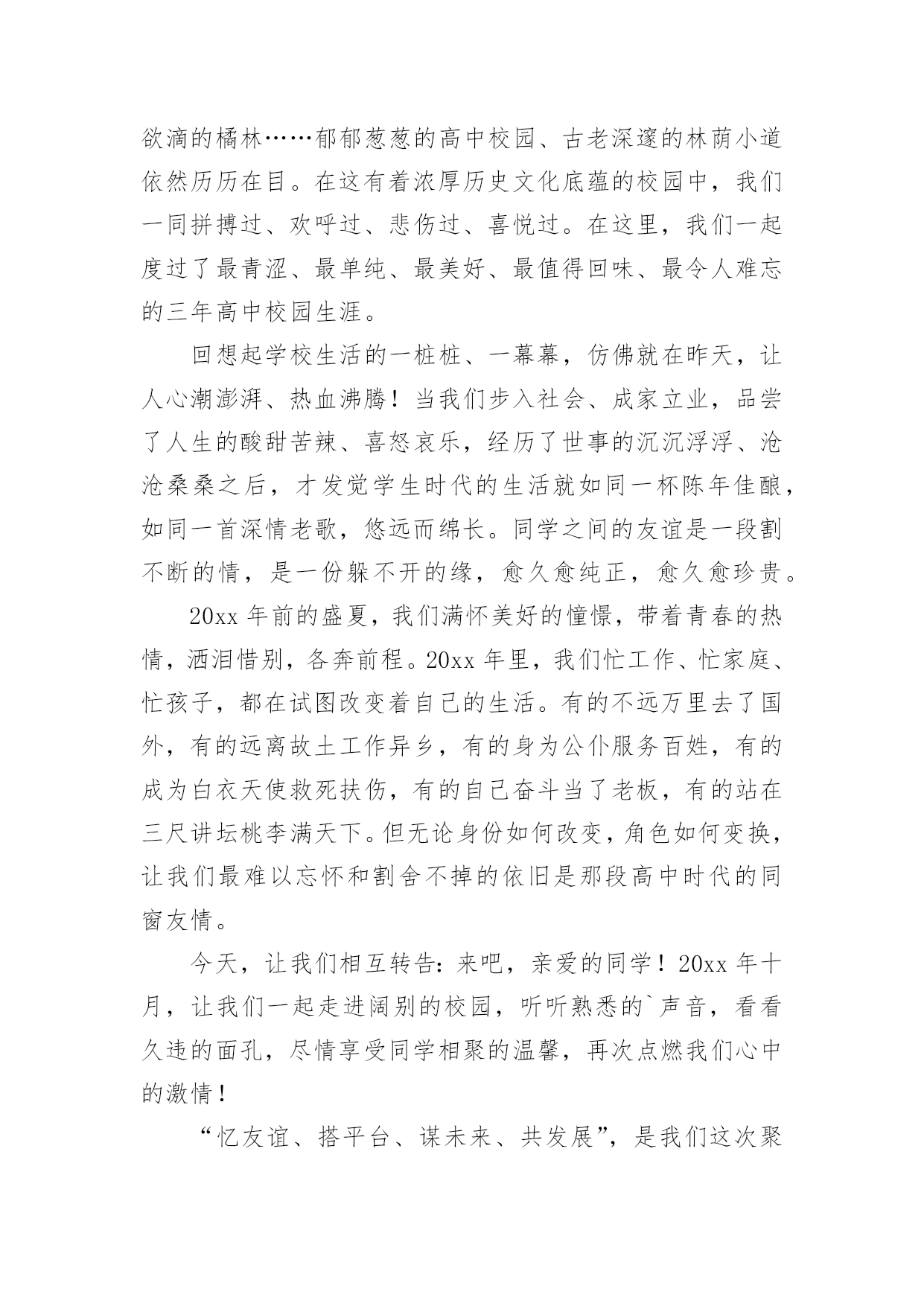 欲滴的橘林……郁郁葱葱的高中校园、古老深邃的林荫小道依然历历在目。在这有着浓厚历史文化底蕴的校园中，我们一同拼搏过、欢呼过、悲伤过、喜悦过。在这里，我们一起度过了最青涩、最单纯、最美好、最值得回味、最令人难忘的三年高中校园生涯。

回想起学校生活的一桩桩、一幕幕，仿佛就在昨天，让人心潮澎湃、热血沸腾！当我们步入社会、成家立业，品尝了人生的酸甜苦辣、喜怒哀乐，经历了世事的沉沉浮浮、沧沧桑桑之后，才发觉学生时代的生活就如同一杯陈年佳酿，如同一首深情老歌，悠远而绵长。同学之间的友谊是一段割不断的情，是一份躲不开的缘，愈久愈纯正，愈久愈珍贵。

20xx 年前的盛夏，我们满怀美好的憧憬，带着青春的热情，洒泪惜别，各奔前程。20xx 年里，我们忙工作、忙家庭、忙孩子，都在试图改变着自己的生活。有的不远万里去了国外，有的远离故土工作异乡，有的身为公仆服务百姓，有的成为白衣天使救死扶伤，有的自己奋斗当了老板，有的站在三尺讲坛桃李满天下。但无论身份如何改变，角色如何变换，让我们最难以忘怀和割舍不掉的依旧是那段高中时代的同窗友情。

今天，让我们相互转告：来吧，亲爱的同学！20xx 年十月，让我们一起走进阔别的校园，听听熟悉的`声音，看看久违的面孔，尽情享受同学相聚的温馨，再次点燃我们心中的激情！

“忆友谊、搭平台、谋未来、共发展”，是我们这次聚